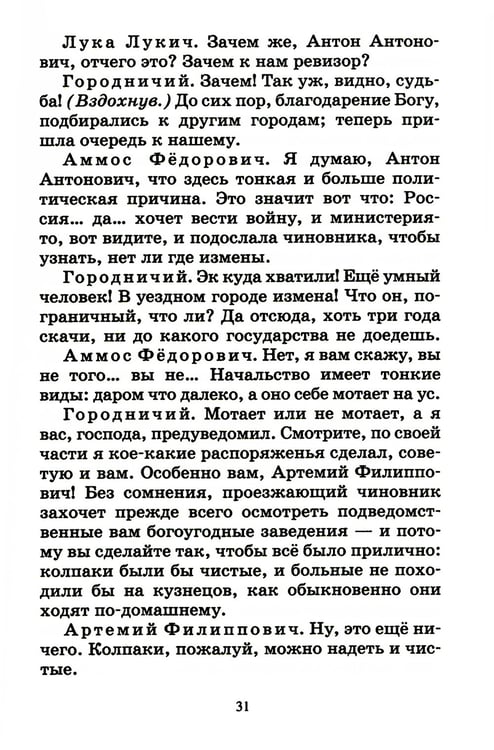 Лука Лукич. Зачем же, Антон Антонович, отчего это? Зачем к нам ревизор?

Городничий. Зачем! Так уж, видно, судьба! (Вздохнув.) До сих пор, благодарение Богу, подбирались к другим городам; теперь пришла очередь к нашему.

Аммос Фёдорович. Я думаю, Антон Антонович, что здесь тонкая и больше политическая причина. Это значит вот что: Россия... да... хочет вести войну, и министерия-то, вот видите, и подослала чиновника, чтобы узнать, нет ли где измены.

Городничий. Эк куда хватили! Ещё умный человек! В уездном городе измена! Что он, пограничный, что ли? Да отсюда, хоть три года скачи, ни до какого государства не доедешь.

Аммос Фёдорович. Нет, я вам скажу, вы не того... вы не... Начальство имеет тонкие виды: даром что далеко, а оно себе мотает на ус.

Городничий. Мотает или не мотает, а я вас, господа, предуведомил. Смотрите, по своей части я кое-какие распоряженья сделал, советую и вам. Особенно вам, Артемий Филиппович! Без сомнения, проезжающий чиновник захочет прежде всего осмотреть подведомственные вам богоугодные заведения — и потому вы сделайте так, чтобы всё было прилично: колпаки были бы чистые, и больные не походили бы на кузнецов, как обыкновенно они ходят по-домашнему.

Артемий Филиппович. Ну, это ещё ничего. Колпаки, пожалуй, можно надеть и чистые.

31